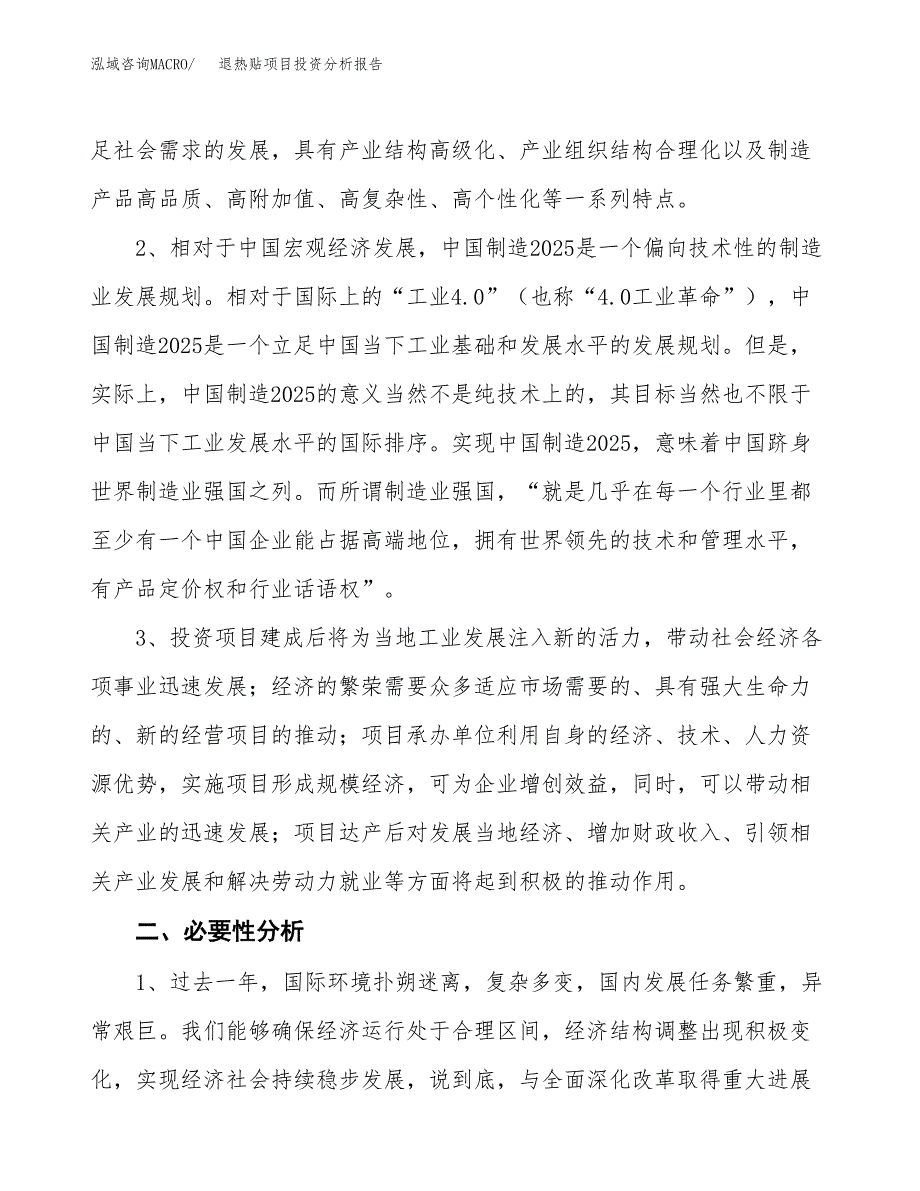 泓域咨询MACRO/　退热贴项目投资分析报告

足社会需求的发展，具有产业结构高级化、产业组织结构合理化以及制造产品高品质、高附加值、高复杂性、高个性化等一系列特点。

2、相对于中国宏观经济发展，中国制造2025是一个偏向技术性的制造业发展规划。相对于国际上的“工业4.0”（也称“4.0工业革命”），中国制造2025是一个立足中国当下工业基础和发展水平的发展规划。但是，实际上，中国制造2025的意义当然不是纯技术上的，其目标当然也不限于中国当下工业发展水平的国际排序。实现中国制造2025，意味着中国跻身世界制造业强国之列。而所谓制造业强国，“就是几乎在每一个行业里都至少有一个中国企业能占据高端地位，拥有世界领先的技术和管理水平，有产品定价权和行业话语权”。

3、投资项目建成后将为当地工业发展注入新的活力，带动社会经济各项事业迅速发展；经济的繁荣需要众多适应市场需要的、具有强大生命力的、新的经营项目的推动；项目承办单位利用自身的经济、技术、人力资源优势，实施项目形成规模经济，可为企业增创效益，同时，可以带动相关产业的迅速发展；项目达产后对发展当地经济、增加财政收入、引领相关产业发展和解决劳动力就业等方面将起到积极的推动作用。

二、必要性分析

1、过去一年，国际环境扑朔迷离，复杂多变，国内发展任务繁重，异常艰巨。我们能够确保经济运行处于合理区间，经济结构调整出现积极变化，实现经济社会持续稳步发展，说到底，与全面深化改革取得重大进展